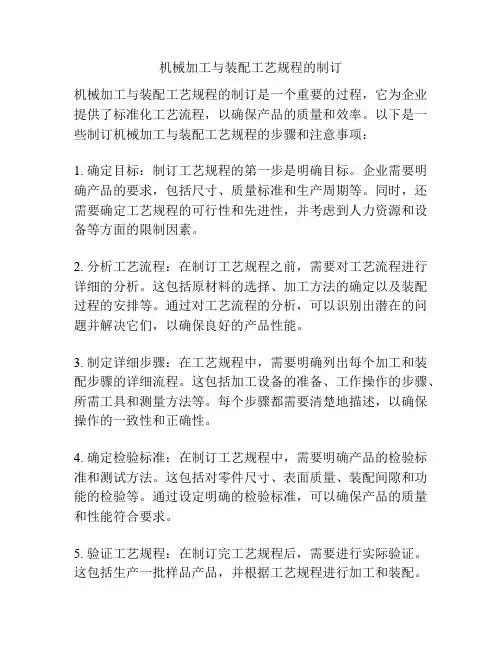 机械加工与装配工艺规程的制订

机械加工与装配工艺规程的制订是一个重要的过程，它为企业提供了标准化工艺流程，以确保产品的质量和效率。以下是一些制订机械加工与装配工艺规程的步骤和注意事项：

1. 确定目标：制订工艺规程的第一步是明确目标。企业需要明确产品的要求，包括尺寸、质量标准和生产周期等。同时，还需要确定工艺规程的可行性和先进性，并考虑到人力资源和设备等方面的限制因素。

2. 分析工艺流程：在制订工艺规程之前，需要对工艺流程进行详细的分析。这包括原材料的选择、加工方法的确定以及装配过程的安排等。通过对工艺流程的分析，可以识别出潜在的问题并解决它们，以确保良好的产品性能。

3. 制定详细步骤：在工艺规程中，需要明确列出每个加工和装配步骤的详细流程。这包括加工设备的准备、工作操作的步骤、所需工具和测量方法等。每个步骤都需要清楚地描述，以确保操作的一致性和正确性。

4. 确定检验标准：在制订工艺规程中，需要明确产品的检验标准和测试方法。这包括对零件尺寸、表面质量、装配间隙和功能的检验等。通过设定明确的检验标准，可以确保产品的质量和性能符合要求。

5. 验证工艺规程：在制订完工艺规程后，需要进行实际验证。这包括生产一批样品产品，并根据工艺规程进行加工和装配。